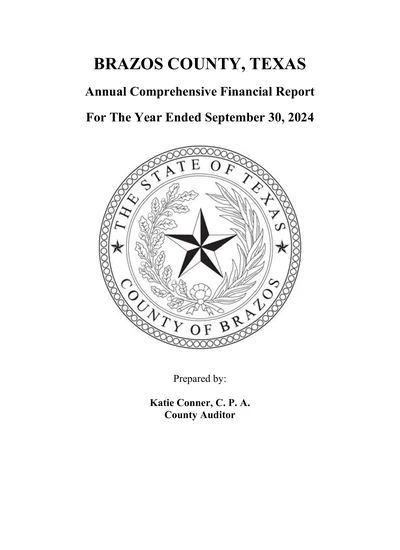 BRAZOS COUNTY, TEXAS
Annual Comprehensive Financial Report
For The Year Ended September 30, 2024

THE STATE OF TEXAS
COUNTY OF BRAZOS

Prepared by:

Katie Conner, C. P. A.
County Auditor